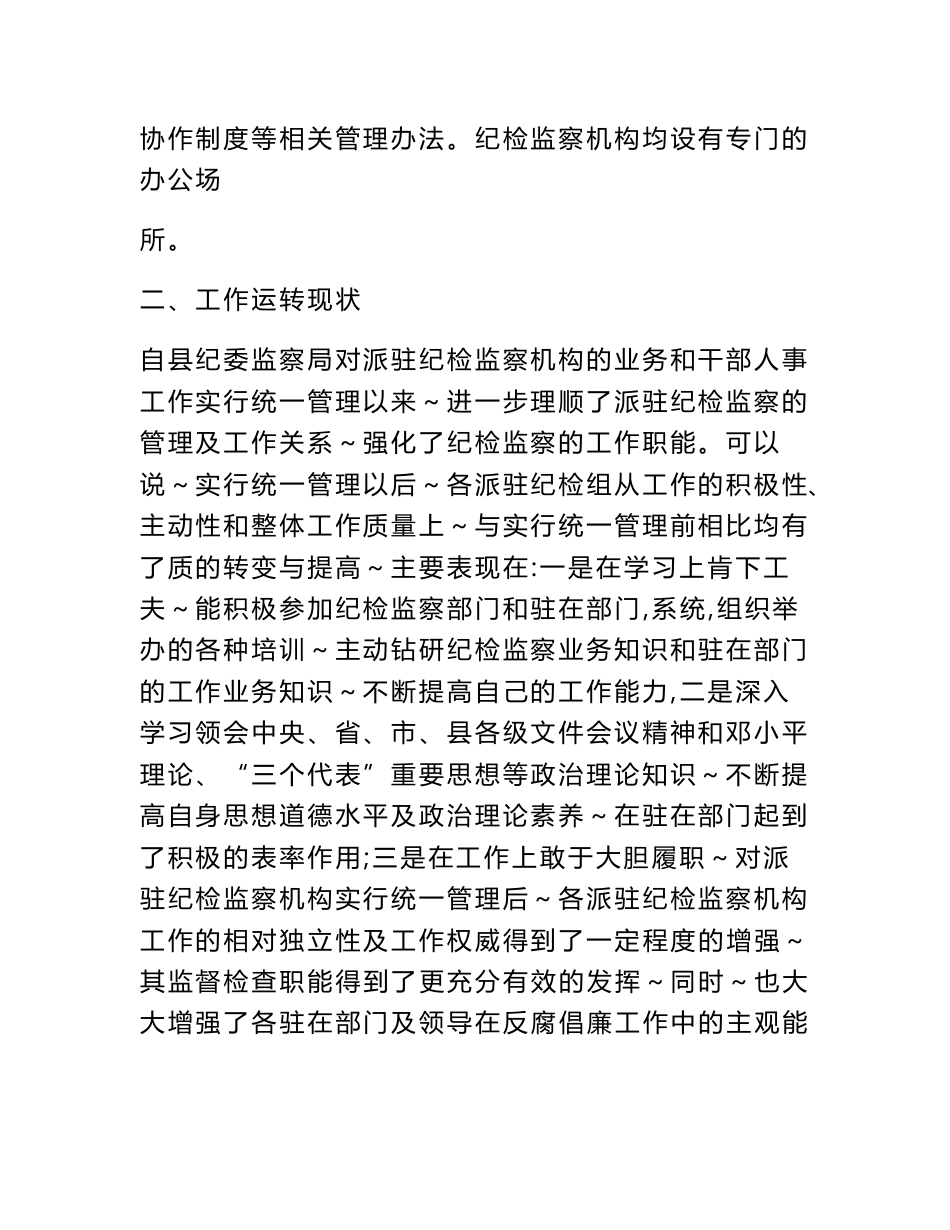 协作制度等相关管理办法。纪检监察机构均设有专门的办公场

所。

二、工作运转现状

自县纪委监察局对派驻纪检监察机构的业务和干部人事工作实行统一管理以来～进一步理顺了派驻纪检监察的管理及工作关系～强化了纪检监察的工作职能。可以说～实行统一管理以后～各派驻纪检组从工作的积极性、主动性和整体工作质量上～与实行统一管理前相比均有了质的转变与提高～主要表现在:一是在学习上肯下工夫～能积极参加纪检监察部门和驻在部门,系统,组织举办的各种培训～主动钻研纪检监察业务知识和驻在部门的工作业务知识～不断提高自己的工作能力,二是深入学习领会中央、省、市、县各级文件会议精神和邓小平理论、“三个代表”重要思想等政治理论知识～不断提高自身思想道德水平及政治理论素养～在驻在部门起到了积极的表率作用;三是在工作上敢于大胆履职～对派驻纪检监察机构实行统一管理后～各派驻纪检监察机构工作的相对独立性及工作权威得到了一定程度的增强～其监督检查职能得到了更充分有效的发挥～同时～也大大增强了各驻在部门及领导在反腐倡廉工作中的主观能